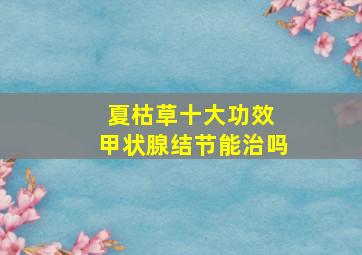 夏枯草十大功效
甲状腺结节能治吗